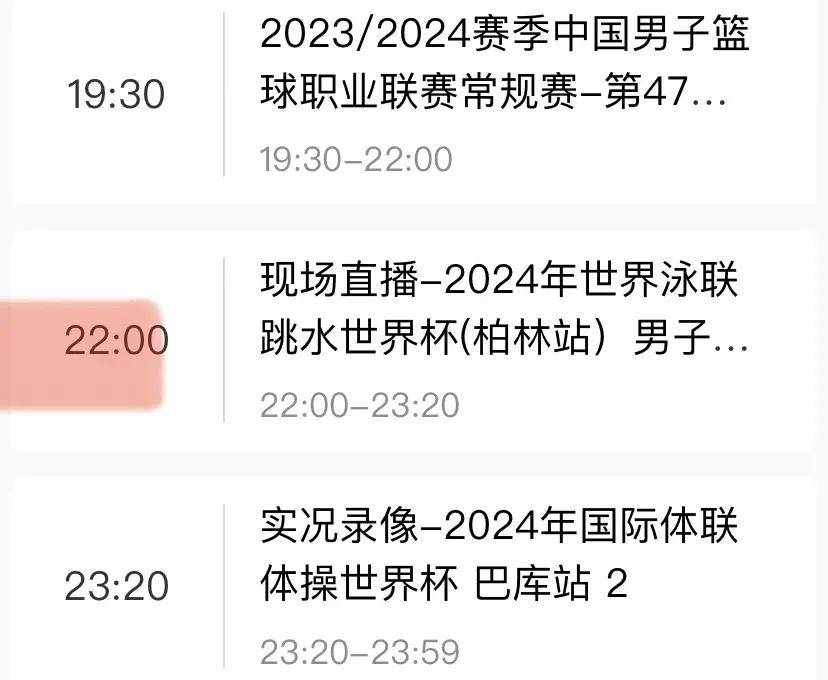 19:30

2023/2024赛季中国男子篮球职业联赛常规赛–第47…

19:30–22:00

22:00

现场直播–2024年世界泳联跳水世界杯(柏林站）男子…

22:00–23:20

23:20

实况录像–2024年国际体联体操世界杯 巴库站 2

23:20–23:59